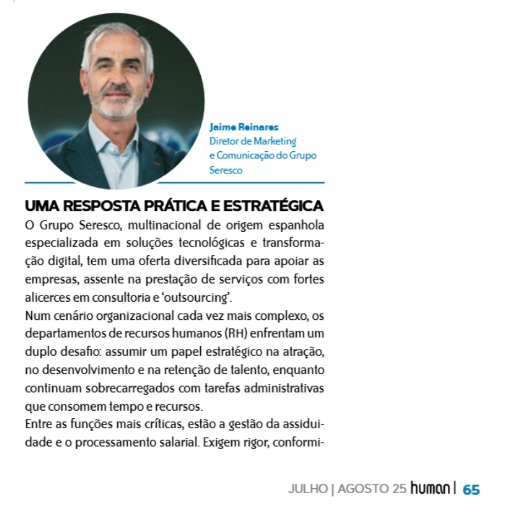 Jaime Reinares
Diretor de Marketing e Comunicação do Grupo Seresco

UMA RESPOSTA PRÁTICA E ESTRATÉGICA

O Grupo Seresco, multinacional de origem espanhola especializada em soluções tecnológicas e transformação digital, tem uma oferta diversificada para apoiar as empresas, assente na prestação de serviços com fortes alicerces em consultoria e 'outsourcing'.

Num cenário organizacional cada vez mais complexo, os departamentos de recursos humanos (RH) enfrentam um duplo desafio: assumir um papel estratégico na atração, no desenvolvimento e na retenção de talento, enquanto continuam sobrecarregados com tarefas administrativas que consomem tempo e recursos.

Entre as funções mais críticas, estão a gestão da assiduidade e o processamento salarial. Exigem rigor, conformi-

JULHO | AGOSTO 25 human | 65